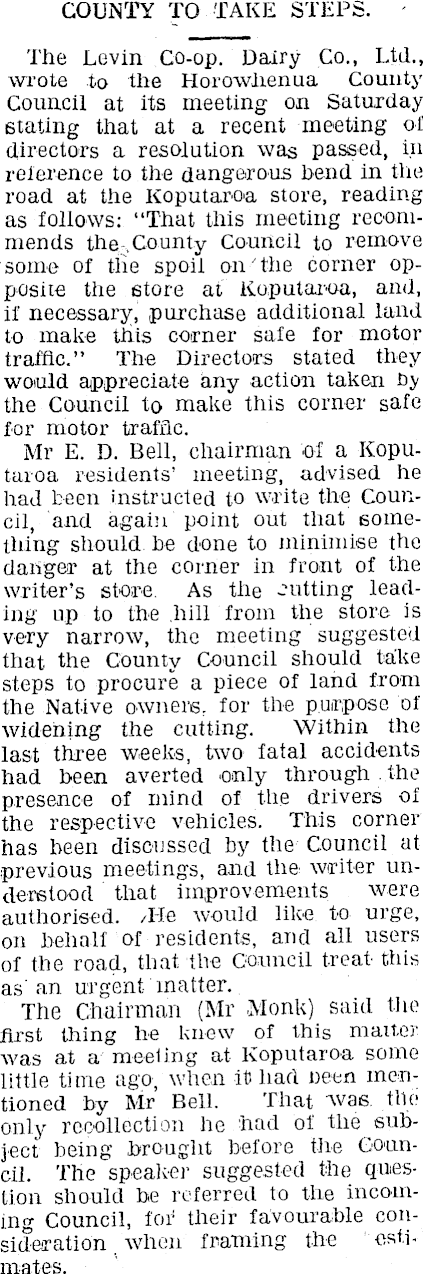 COUNTY TO TAKE STEPS.

The Levin Co-op. Dairy Co., Ltd., wrote to the Horowhenua County Council at its meeting on Saturday stating that at a recent meeting of directors a resolution was passed, in reference to the dangerous bend in the road at the Koputaroa store, reading as follows: "That this meeting recommends the County Council to remove some of the spoil on the corner opposite the store at Koputaroa, and, if necessary, purchase additional land to make this corner safe for motor traffic." The Directors stated they would appreciate any action taken by the Council to make this corner safe for motor traffic.

Mr E. D. Bell, chairman of a Koputaroa residents' meeting, advised he had been instructed to write the Council, and again point out that something should be done to minimise the danger at the corner in front of the writer's store. As the cutting leading up to the hill from the store is very narrow, the meeting suggested that the County Council should take steps to procure a piece of land from the Native owners, for the purpose of widening the cutting. Within the last three weeks, two fatal accidents had been averted only through the presence of mind of the drivers of the respective vehicles. This corner has been discussed by the Council at previous meetings, and the writer understood that improvements were authorised. He would like to urge, on behalf of residents, and all users of the road, that the Council treat this as an urgent matter.

The Chairman (Mr Monk) said the first thing he knew of this matter was at a meeting at Koputaroa some little time ago, when it had been mentioned by Mr Bell. That was the only recollection he had of the subject being brought before the Council. The speaker suggested the question should be referred to the incoming Council, for their favourable consideration when framing the estimates.